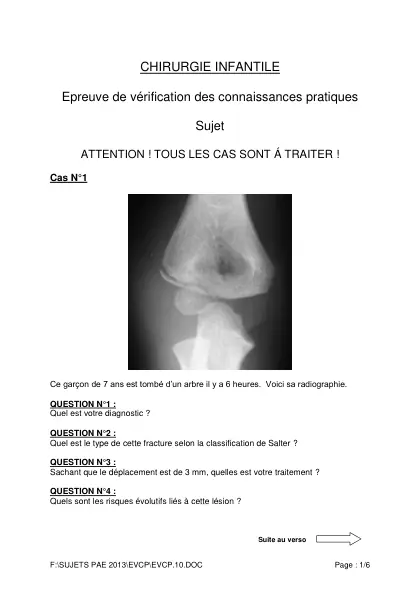 CHIRURGIE INFANTILE

Epreuve de vérification des connaissances pratiques

Sujet

ATTENTION ! TOUS LES CAS SONT Á TRAITER !

Cas N°1

Ce garçon de 7 ans est tombé d'un arbre il y a 6 heures. Voici sa radiographie.

QUESTION N°1 :
Quel est votre diagnostic ?

QUESTION N°2 :
Quel est le type de cette fracture selon la classification de Salter ?

QUESTION N°3 :
Sachant que le déplacement est de 3 mm, quelles est votre traitement ?

QUESTION N°4 :
Quels sont les risques évolutifs liés à cette lésion ?

Suite au verso

F:\SUJETS PAE 2013\EVCP\EVCP.10.DOC

Page : 1/6